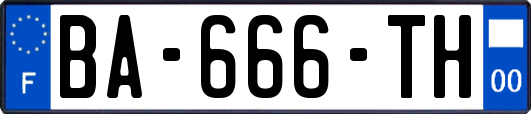 F
BA-666-TH
00